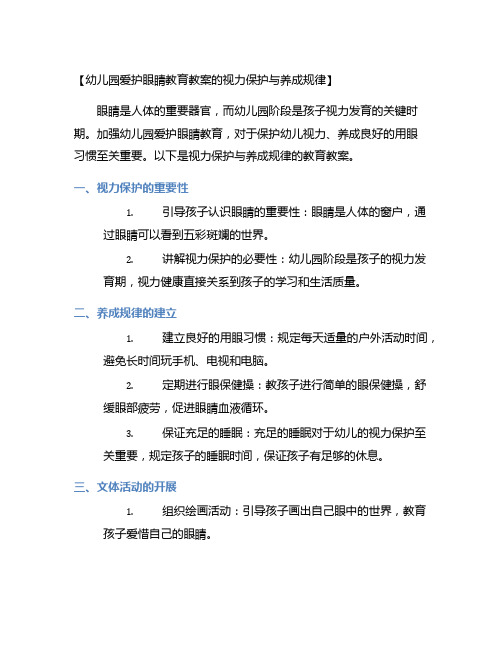 【幼儿园爱护眼睛教育教案的视力保护与养成规律】

眼睛是人体的重要器官，而幼儿园阶段是孩子视力发育的关键时期。加强幼儿园爱护眼睛教育，对于保护幼儿视力、养成良好的用眼习惯至关重要。以下是视力保护与养成规律的教育教案。

一、视力保护的重要性

1. 引导孩子认识眼睛的重要性：眼睛是人体的窗户，通过眼睛可以看到五彩斑斓的世界。

2. 讲解视力保护的必要性：幼儿园阶段是孩子的视力发育期，视力健康直接关系到孩子的学习和生活质量。

二、养成规律的建立

1. 建立良好的用眼习惯：规定每天适量的户外活动时间，避免长时间玩手机、电视和电脑。

2. 定期进行眼保健操：教孩子进行简单的眼保健操，舒缓眼部疲劳，促进眼睛血液循环。

3. 保证充足的睡眠：充足的睡眠对于幼儿的视力保护至关重要，规定孩子的睡眠时间，保证孩子有足够的休息。

三、文体活动的开展

1. 组织绘画活动：引导孩子画出自己眼中的世界，教育孩子爱惜自己的眼睛。